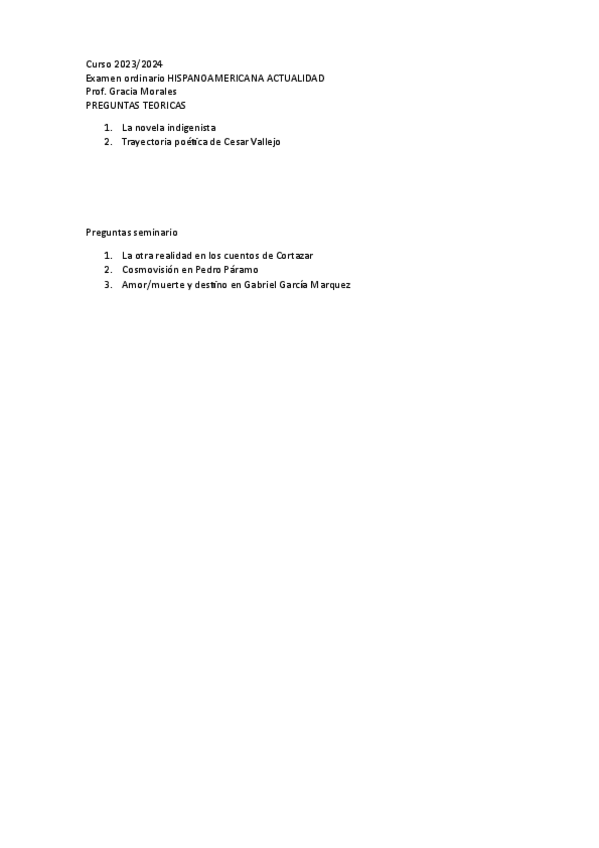 Curso 2023/2024
Examen ordinario HISPANOAMERICANA ACTUALIDAD
Prof. Gracia Morales
PREGUNTAS TEORICAS

1. La novela indigenista
2. Trayectoria poética de Cesar Vallejo

Preguntas seminario

1. La otra realidad en los cuentos de Cortazar
2. Cosmovisión en Pedro Páramo
3. Amor/muerte y destino en Gabriel García Marquez